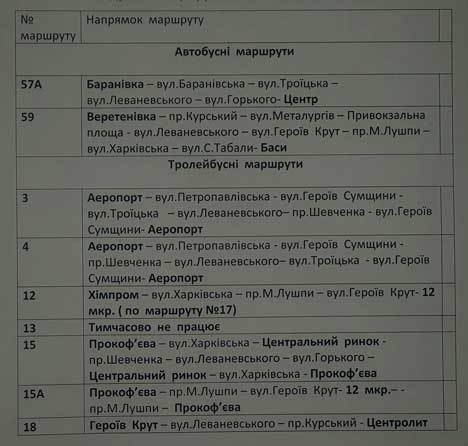 | № маршруту | Напрямок маршруту | |
|---|---|---|
| Автобусні маршрути | | |
| 57А | Баранівка – вул.Баранівська – вул.Троїцька – вул.Леваневського – вул.Горького- Центр | |
| 59 | Веретенівка – пр.Курський – вул.Металургів – Привокзальна площа - вул.Леваневського – вул.Героїв Крут – пр.М.Лушпи – вул.Харківська – вул.С.Табали- Баси | |
| Тролейбусні маршрути | | |
| 3 | Аеропорт – вул.Петропавлівська - вул.Героїв Сумщини - вул.Троїцька – вул.Леваневського– пр.Шевченка - вул.Героїв Сумщини- Аеропорт | |
| 4 | Аеропорт – вул.Петропавлівська - вул.Героїв Сумщини - пр.Шевченка – вул.Леваневського– вул.Троїцька - вул.Героїв Сумщини- Аеропорт | |
| 12 | Хімпром – вул.Харківська – пр.М.Лушпи – вул.Героїв Крут- 12 мкр. ( по маршруту №17) | |
| 13 | Тимчасово не працює | |
| 15 | Прокоф'єва – вул.Харківська – Центральний ринок - пр.Шевченка – вул.Леваневського – вул.Горького – Центральний ринок – вул.Харківська - Прокоф'єва | |
| 15А | Прокоф'єва – пр.М.Лушпи – вул.Героїв Крут- 12 мкр.– - пр.М.Лушпи – Прокоф'єва | |
| 18 | Героїв Крут – вул.Леваневського – пр.Курський - Центролит | |